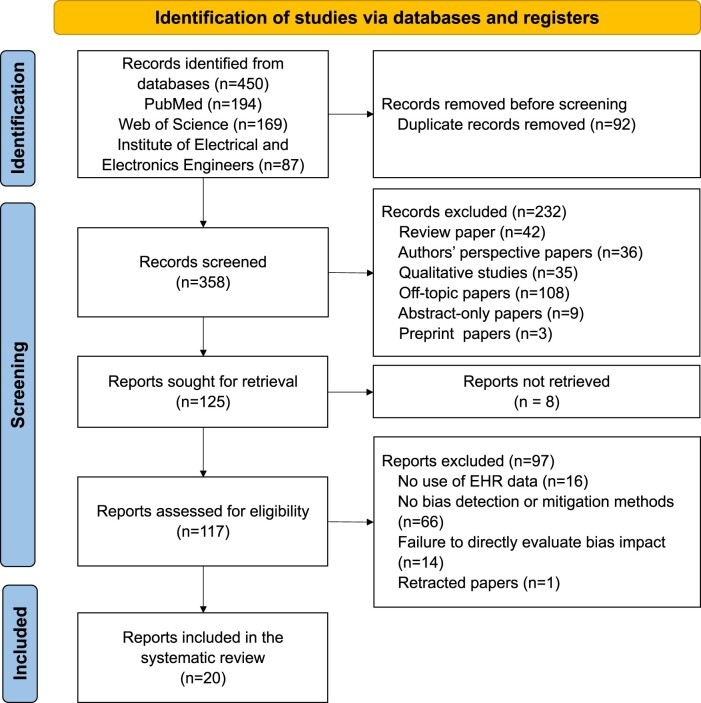 Identification of studies via databases and registers

Identification

Records identified from databases (n=450)
PubMed (n=194)
Web of Science (n=169)
Institute of Electrical and Electronics Engineers (n=87)

Records removed before screening
Duplicate records removed (n=92)

Screening

Records screened
(n=358)

Records excluded (n=232)
Review paper (n=42)
Authors' perspective papers (n=36)
Qualitative studies (n=35)
Off-topic papers (n=108)
Abstract-only papers (n=9)
Preprint papers (n=3)

Reports sought for retrieval
(n=125)

Reports not retrieved
(n = 8)

Reports assessed for eligibility
(n=117)

Reports excluded (n=97)
No use of EHR data (n=16)
No bias detection or mitigation methods (n=66)
Failure to directly evaluate bias impact (n=14)
Retracted papers (n=1)

Included

Reports included in the systematic review
(n=20)